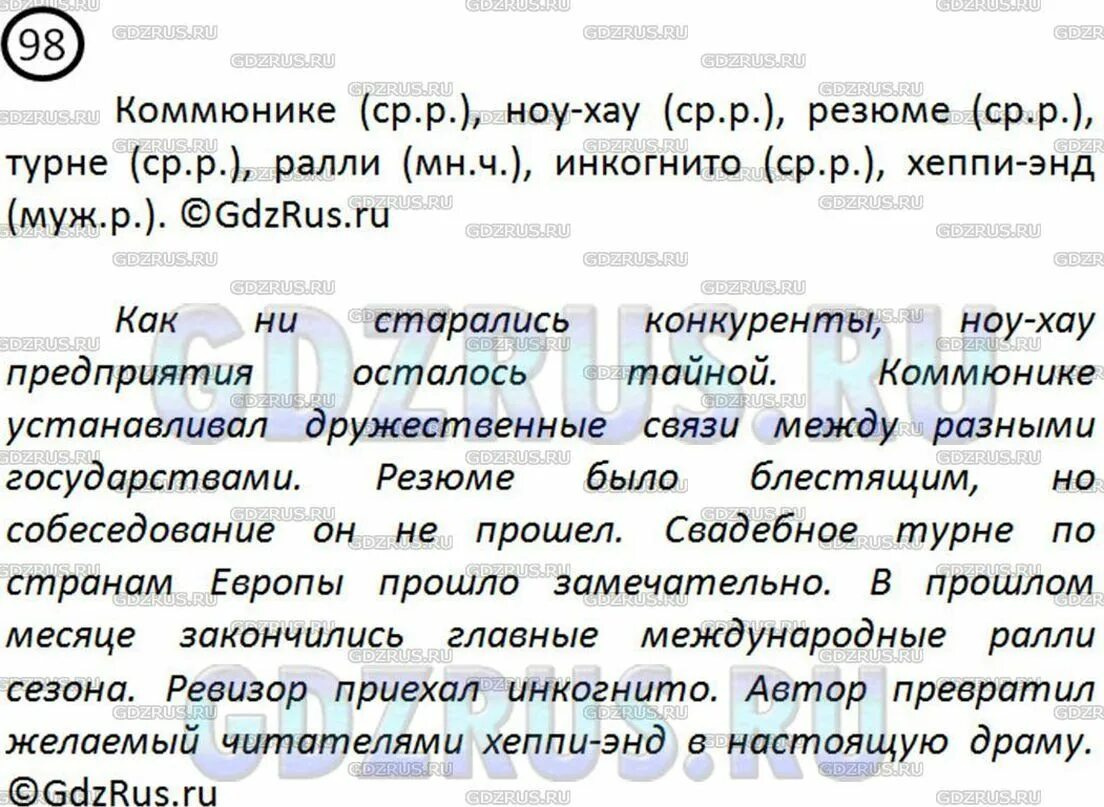 98

Коммюнике (ср.р.), ноу-хау (ср.р.), резюме (ср.р.), турне (ср.р.), ралли (мн.ч.), инкогнито (ср.р.), хеппи-энд (муж.р.). ©GdzRus.ru

Как ни старались конкуренты, ноу-хау предприятия осталось тайной. Коммюнике устанавливал дружественные связи между разными государствами. Резюме было блестящим, но собеседование он не прошел. Свадебное турне по странам Европы прошло замечательно. В прошлом месяце закончились главные международные ралли сезона. Ревизор приехал инкогнито. Автор превратил желаемый читателями хеппи-энд в настоящую драму. ©GdzRus.ru

GDZRUS.RU